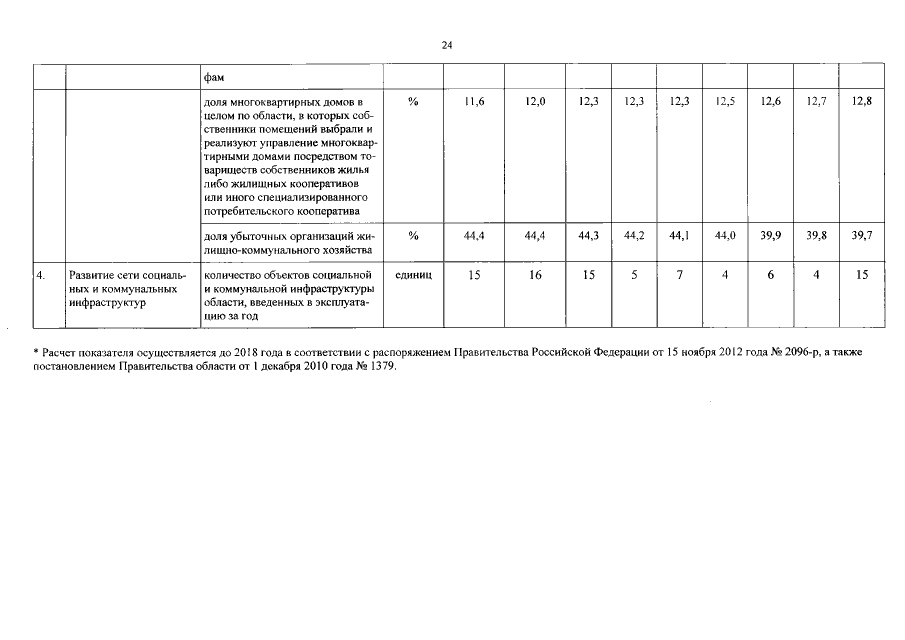 24

| | | | | | | | | | | | | |
|---|---|---|---|---|---|---|---|---|---|---|---|---|
| | | фам | | | | | | | | | | |
| | | доля многоквартирных домов в целом по области, в которых собственники помещений выбрали и реализуют управление многоквартирными домами посредством товариществ собственников жилья либо жилищных кооперативов или иного специализированного потребительского кооператива | % | 11,6 | 12,0 | 12,3 | 12,3 | 12,3 | 12,5 | 12,6 | 12,7 | 12,8 |
| | | доля убыточных организаций жилищно-коммунального хозяйства | % | 44,4 | 44,4 | 44,3 | 44,2 | 44,1 | 44,0 | 39,9 | 39,8 | 39,7 |
| 4. | Развитие сети социальных и коммунальных инфраструктур | количество объектов социальной и коммунальной инфраструктуры области, введенных в эксплуатацию за год | единиц | 15 | 16 | 15 | 5 | 7 | 4 | 6 | 4 | 15 |

* Расчет показателя осуществляется до 2018 года в соответствии с распоряжением Правительства Российской Федерации от 15 ноября 2012 года № 2096-р, а также постановлением Правительства области от 1 декабря 2010 года № 1379.